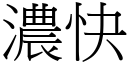 濃快